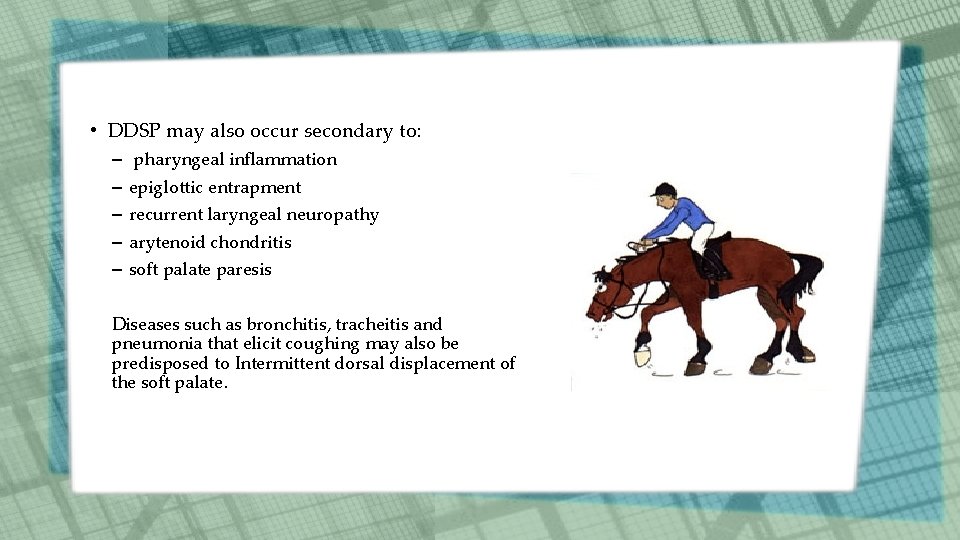 • DDSP may also occur secondary to:
– pharyngeal inflammation
– epiglottic entrapment
– recurrent laryngeal neuropathy
– arytenoid chondritis
– soft palate paresis

Diseases such as bronchitis, tracheitis and pneumonia that elicit coughing may also be predisposed to Intermittent dorsal displacement of the soft palate.